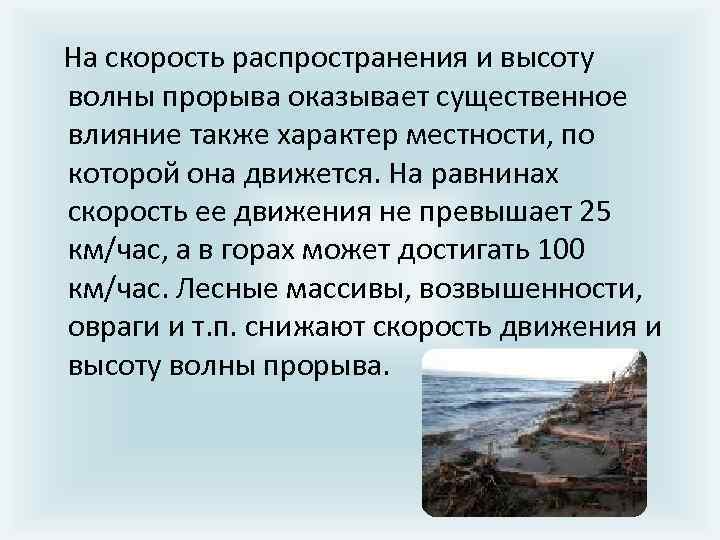 На скорость распространения и высоту волны прорыва оказывает существенное влияние также характер местности, по которой она движется. На равнинах скорость ее движения не превышает 25 км/час, а в горах может достигать 100 км/час. Лесные массивы, возвышенности, овраги и т.п. снижают скорость движения и высоту волны прорыва.